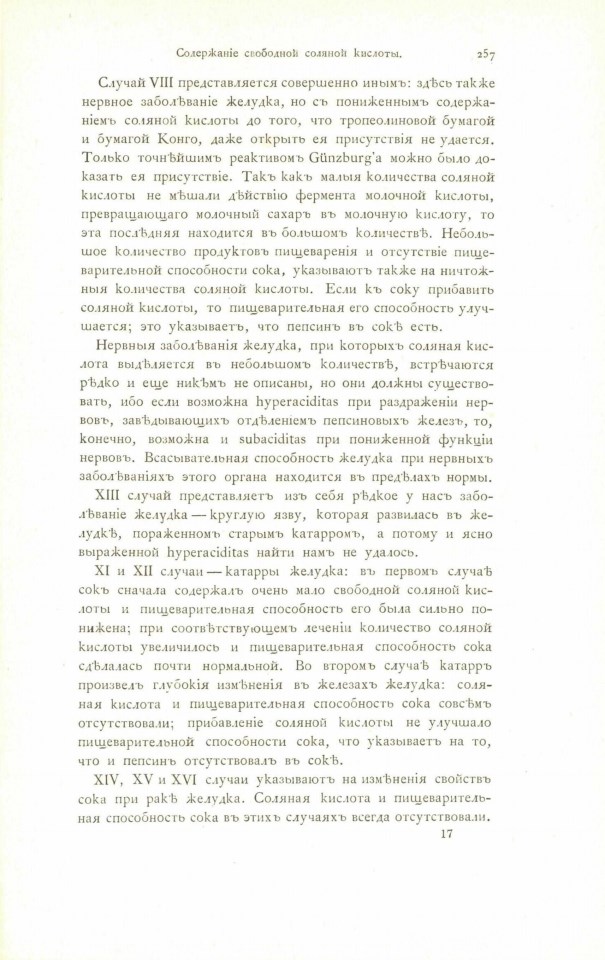 Содержаніе свободной соляной кислоты. 257

Случай VIII представляется совершенно инымъ: здѣсь также нервное заболѣваніе желудка, но съ пониженнымъ содержаніемъ соляной кислоты до того, что тропеолиновой бумагой и бумагой Конго, даже открыть ея присутствія не удается. Только точнѣйшимъ реактивомъ Günzburg'a можно было доказать ея присутствіе. Такъ какъ малыя количества соляной кислоты не мѣшали дѣйствію фермента молочной кислоты, превращающаго молочный сахаръ въ молочную кислоту, то эта послѣдняя находится въ большомъ количествѣ. Небольшое количество продуктовъ пищеваренія и отсутствіе пищеварительной способности сока, указываютъ также на ничтожныя количества соляной кислоты. Если къ соку прибавить соляной кислоты, то пищеварительная его способность улучшается; это указываетъ, что пепсинъ въ сокѣ есть.

Нервныя заболѣванія желудка, при которыхъ соляная кислота выдѣляется въ небольшомъ количествѣ, встрѣчаются рѣдко и еще никѣмъ не описаны, но они должны существовать, ибо если возможна hyperaciditas при раздраженіи нервовъ, завѣдывающихъ отдѣленіемъ пепсиновыхъ железъ, то, конечно, возможна и subaciditas при пониженной функціи нервовъ. Всасывательная способность желудка при нервныхъ заболѣваніяхъ этого органа находится въ предѣлахъ нормы.

XIII случай представляетъ изъ себя рѣдкое у насъ заболѣваніе желудка — круглую язву, которая развилась въ желудкѣ, пораженномъ старымъ катарромъ, а потому и ясно выраженной hyperaciditas найти намъ не удалось.

XI и XII случаи — катарры желудка: въ первомъ случаѣ сокъ сначала содержалъ очень мало свободной соляной кислоты и пищеварительная способность его была сильно понижена; при соотвѣтствующемъ леченіи количество соляной кислоты увеличилось и пищеварительная способность сока сдѣлалась почти нормальной. Во второмъ случаѣ катарръ произвелъ глубокія измѣненія въ железахъ желудка: соляная кислота и пищеварительная способность сока совсѣмъ отсутствовали; прибавленіе соляной кислоты не улучшало пищеварительной способности сока, что указываетъ на то, что и пепсинъ отсутствовалъ въ сокѣ.

XIV, XV и XVI случаи указываютъ на измѣненія свойствъ сока при ракѣ желудка. Соляная кислота и пищеварительная способность сока въ этихъ случаяхъ всегда отсутствовали.

17